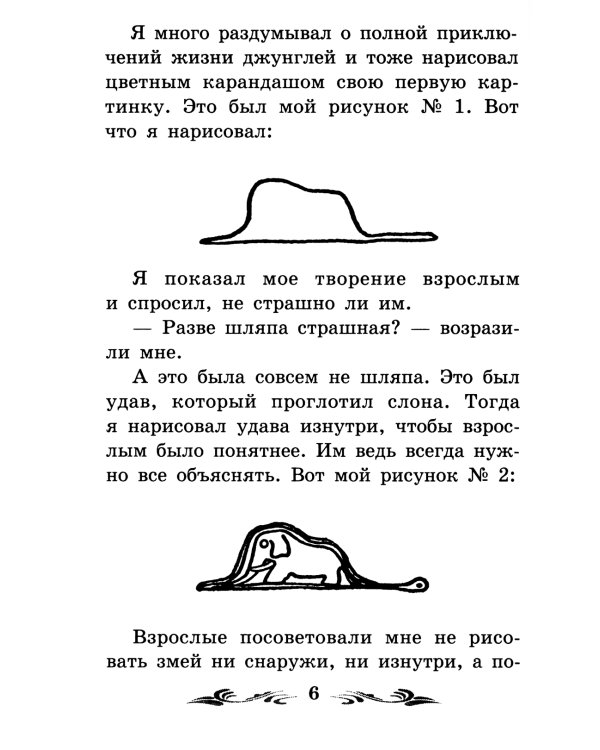 Я много раздумывал о полной приключений жизни джунглей и тоже нарисовал цветным карандашом свою первую картинку. Это был мой рисунок № 1. Вот что я нарисовал:

Я показал мое творение взрослым и спросил, не страшно ли им.

— Разве шляпа страшная? — возразили мне.

А это была совсем не шляпа. Это был удав, который проглотил слона. Тогда я нарисовал удава изнутри, чтобы взрослым было понятнее. Им ведь всегда нужно все объяснять. Вот мой рисунок № 2:

Взрослые посоветовали мне не рисовать змей ни снаружи, ни изнутри, а по-

6